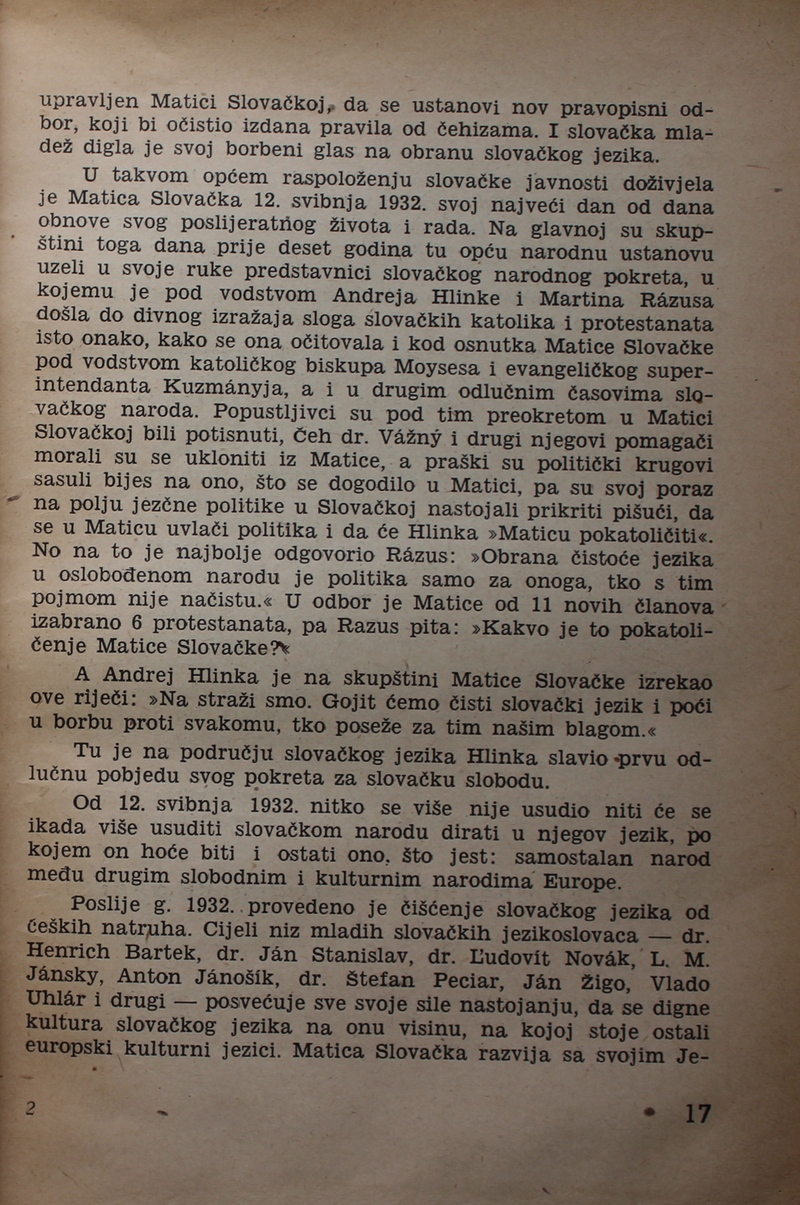 upravljen Matici Slovačkoj, da se ustanovi nov pravopisni odbor, koji bi očistio izdana pravila od čehizama. I slovačka mladež digla je svoj borbeni glas na obranu slovačkog jezika.

U takvom općem raspoloženju slovačke javnosti doživjela je Matica Slovačka 12. svibnja 1932. svoj najveći dan od dana obnove svog poslijeratnog života i rada. Na glavnoj su skupštini toga dana prije deset godina tu opću narodnu ustanovu uzeli u svoje ruke predstavnici slovačkog narodnog pokreta, u kojemu je pod vodstvom Andreja Hlinke i Martina Rázusa došla do divnog izražaja sloga slovačkih katolika i protestanata isto onako, kako se ona očitovala i kod osnutka Matice Slovačke pod vodstvom katoličkog biskupa Moysesa i evangeličkog superintendanta Kuzmányja, a i u drugim odlučnim časovima slovačkog naroda. Popustljivci su pod tim preokretom u Matici Slovačkoj bili potisnuti, Čeh dr. Vážný i drugi njegovi pomagači morali su se ukloniti iz Matice, a praški su politički krugovi sasuli bijes na ono, što se dogodilo u Matici, pa su svoj poraz na polju jezčne politike u Slovačkoj nastojali prikriti pišući, da se u Maticu uvlači politika i da će Hlinka »Maticu pokatoličiti«. No na to je najbolje odgovorio Rázus: »Obrana čistoće jezika u oslobođenom narodu je politika samo za onoga, tko s tim pojmom nije načistu.« U odbor je Matice od 11 novih članova izabrano 6 protestanata, pa Razus pita: »Kakvo je to pokatoličenje Matice Slovačke?«

A Andrej Hlinka je na skupštini Matice Slovačke izrekao ove riječi: »Na straži smo. Gojit ćemo čisti slovački jezik i poći u borbu proti svakomu, tko poseže za tim našim blagom.«

Tu je na području slovačkog jezika Hlinka slavio prvu odlučnu pobjedu svog pokreta za slovačku slobodu.

Od 12. svibnja 1932. nitko se više nije usudio niti će se ikada više usuditi slovačkom narodu dirati u njegov jezik, po kojem on hoće biti i ostati ono, što jest: samostalan narod među drugim slobodnim i kulturnim narodima Europe.

Poslije g. 1932. provedeno je čišćenje slovačkog jezika od čeških natruha. Cijeli niz mladih slovačkih jezikoslovaca — dr. Henrich Bartek, dr. Ján Stanislav, dr. Ľudovít Novák, L. M. Jánsky, Anton Jánošík, dr. Štefan Peciar, Ján Žigo, Vlado Uhlár i drugi — posvećuje sve svoje sile nastojanju, da se digne kultura slovačkog jezika na onu visinu, na kojoj stoje ostali europski kulturni jezici. Matica Slovačka razvija sa svojim Je-

2 17